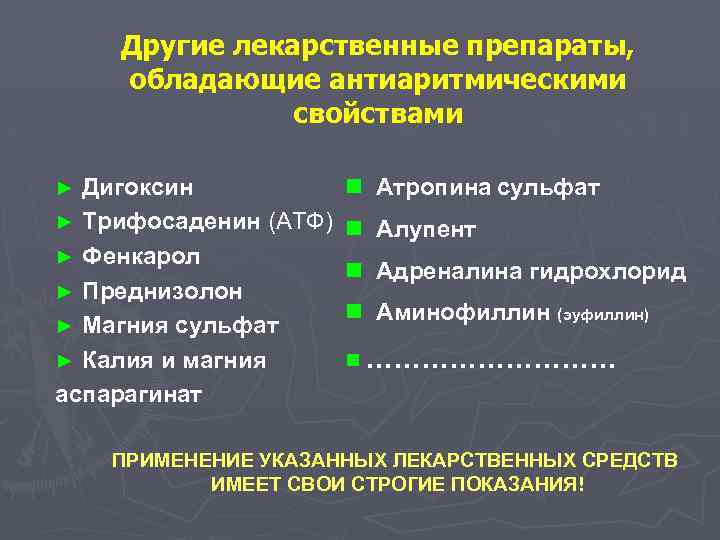 Другие лекарственные препараты, обладающие антиаритмическими свойствами

► Дигоксин
► Трифосаденин (АТФ)
► Фенкарол
► Преднизолон
► Магния сульфат
► Калия и магния аспарагинат

■ Атропина сульфат
■ Алупент
■ Адреналина гидрохлорид
■ Аминофиллин (эуфиллин)
■ ………………………

ПРИМЕНЕНИЕ УКАЗАННЫХ ЛЕКАРСТВЕННЫХ СРЕДСТВ ИМЕЕТ СВОИ СТРОГИЕ ПОКАЗАНИЯ!